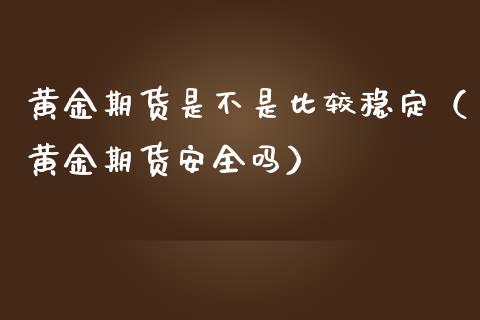 黄金期货是不是比较稳定（黄金期货安全吗）